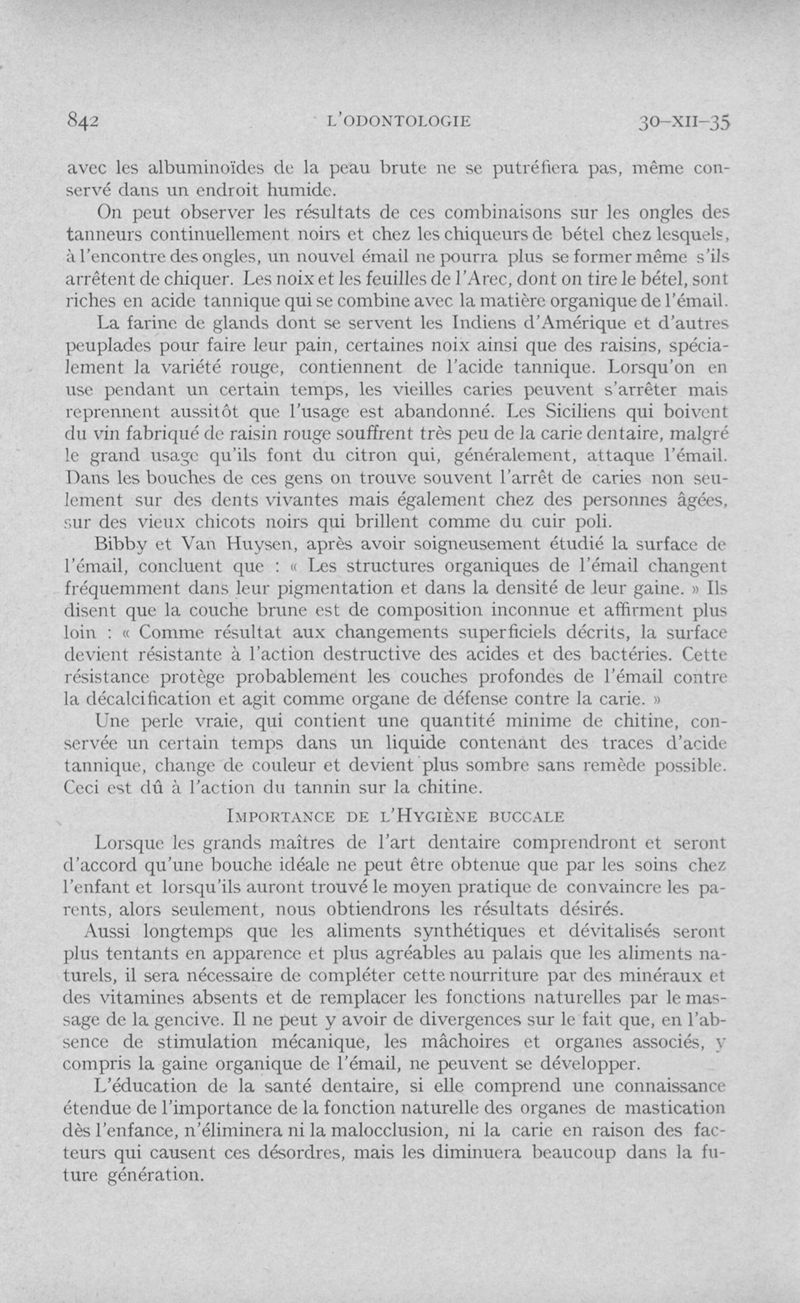 842 L'ODONTOLOGIE 30-XII-35

avec les albuminoïdes de la peau brute ne se putréfiera pas, même conservé dans un endroit humide.

On peut observer les résultats de ces combinaisons sur les ongles des tanneurs continuellement noirs et chez les chiqueurs de bétel chez lesquels, à l'encontre des ongles, un nouvel émail ne pourra plus se former même s'ils arrêtent de chiquer. Les noix et les feuilles de l'Arec, dont on tire le bétel, sont riches en acide tannique qui se combine avec la matière organique de l'émail.

La farine de glands dont se servent les Indiens d'Amérique et d'autres peuplades pour faire leur pain, certaines noix ainsi que des raisins, spécialement la variété rouge, contiennent de l'acide tannique. Lorsqu'on en use pendant un certain temps, les vieilles caries peuvent s'arrêter mais reprennent aussitôt que l'usage est abandonné. Les Siciliens qui boivent du vin fabriqué de raisin rouge souffrent très peu de la carie dentaire, malgré le grand usage qu'ils font du citron qui, généralement, attaque l'émail. Dans les bouches de ces gens on trouve souvent l'arrêt de caries non seulement sur des dents vivantes mais également chez des personnes âgées, sur des vieux chicots noirs qui brillent comme du cuir poli.

Bibby et Van Huysen, après avoir soigneusement étudié la surface de l'émail, concluent que : « Les structures organiques de l'émail changent fréquemment dans leur pigmentation et dans la densité de leur gaine. » Ils disent que la couche brune est de composition inconnue et affirment plus loin : « Comme résultat aux changements superficiels décrits, la surface devient résistante à l'action destructive des acides et des bactéries. Cette résistance protège probablement les couches profondes de l'émail contre la décalcification et agit comme organe de défense contre la carie. »

Une perle vraie, qui contient une quantité minime de chitine, conservée un certain temps dans un liquide contenant des traces d'acide tannique, change de couleur et devient plus sombre sans remède possible. Ceci est dû à l'action du tannin sur la chitine.

IMPORTANCE DE L'HYGIÈNE BUCCALE

Lorsque les grands maîtres de l'art dentaire comprendront et seront d'accord qu'une bouche idéale ne peut être obtenue que par les soins chez l'enfant et lorsqu'ils auront trouvé le moyen pratique de convaincre les parents, alors seulement, nous obtiendrons les résultats désirés.

Aussi longtemps que les aliments synthétiques et dévitalisés seront plus tentants en apparence et plus agréables au palais que les aliments naturels, il sera nécessaire de compléter cette nourriture par des minéraux et des vitamines absents et de remplacer les fonctions naturelles par le massage de la gencive. Il ne peut y avoir de divergences sur le fait que, en l'absence de stimulation mécanique, les mâchoires et organes associés, y compris la gaine organique de l'émail, ne peuvent se développer.

L'éducation de la santé dentaire, si elle comprend une connaissance étendue de l'importance de la fonction naturelle des organes de mastication dès l'enfance, n'éliminera ni la malocclusion, ni la carie en raison des facteurs qui causent ces désordres, mais les diminuera beaucoup dans la future génération.